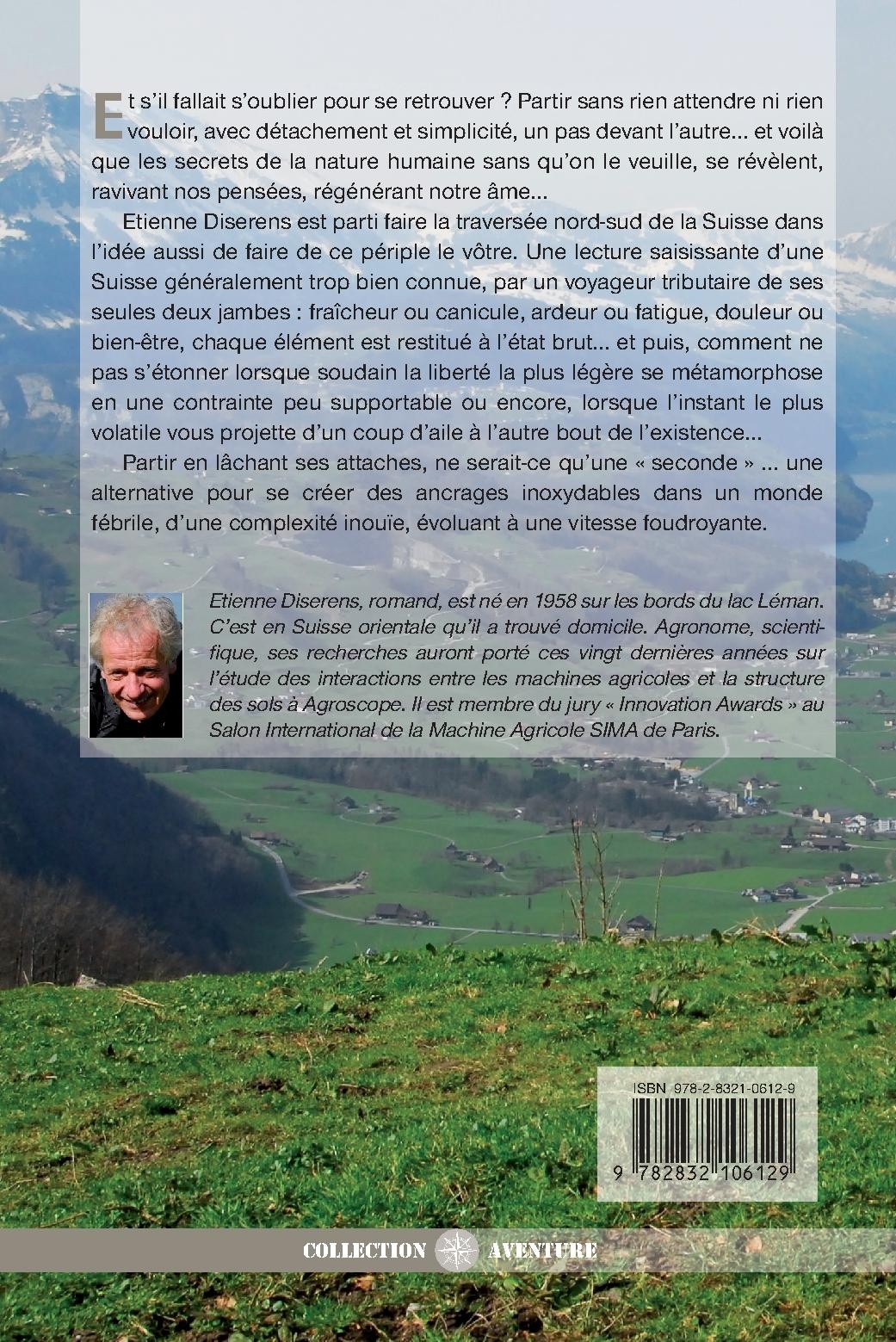 Et s'il fallait s'oublier pour se retrouver ? Partir sans rien attendre ni rien vouloir, avec détachement et simplicité, un pas devant l'autre... et voilà que les secrets de la nature humaine sans qu'on le veuille, se révèlent, ravivant nos pensées, régénérant notre âme...

Etienne Diserens est parti faire la traversée nord-sud de la Suisse dans l'idée aussi de faire de ce périple le vôtre. Une lecture saisissante d'une Suisse généralement trop bien connue, par un voyageur tributaire de ses seules deux jambes : fraîcheur ou canicule, ardeur ou fatigue, douleur ou bien-être, chaque élément est restitué à l'état brut... et puis, comment ne pas s'étonner lorsque soudain la liberté la plus légère se métamorphose en une contrainte peu supportable ou encore, lorsque l'instant le plus volatile vous projette d'un coup d'aile à l'autre bout de l'existence...

Partir en lâchant ses attaches, ne serait-ce qu'une « seconde » ... une alternative pour se créer des ancrages inoxydables dans un monde fébrile, d'une complexité inouïe, évoluant à une vitesse foudroyante.

Etienne Diserens, romand, est né en 1958 sur les bords du lac Léman. C'est en Suisse orientale qu'il a trouvé domicile. Agronome, scientifique, ses recherches auront porté ces vingt dernières années sur l'étude des interactions entre les machines agricoles et la structure des sols à Agroscope. Il est membre du jury « Innovation Awards » au Salon International de la Machine Agricole SIMA de Paris.

ISBN 978-2-8321-0612-9

9 782832 106129

COLLECTION AVENTURE